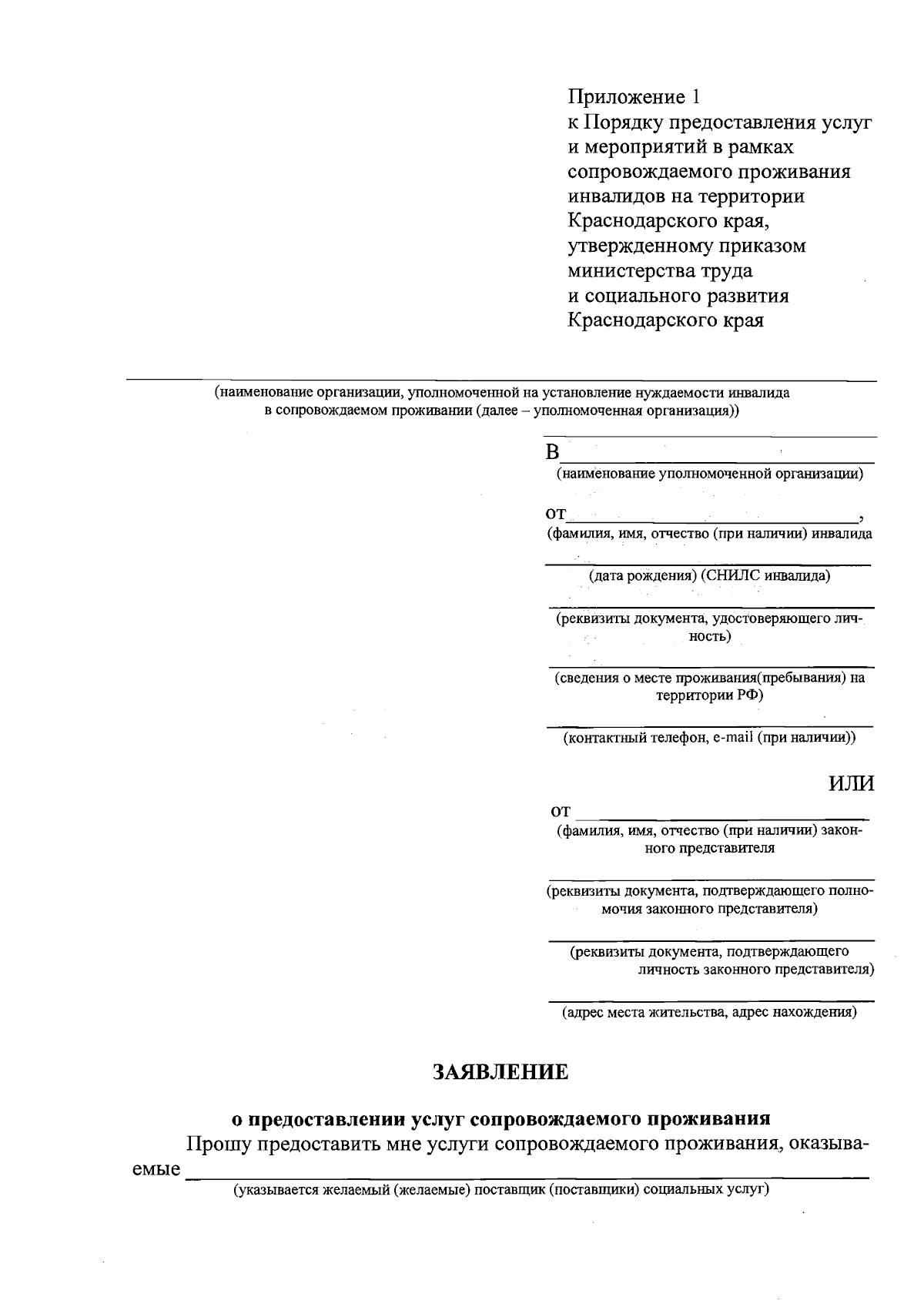 Приложение 1
к Порядку предоставления услуг и мероприятий в рамках сопровождаемого проживания инвалидов на территории Краснодарского края, утвержденному приказом министерства труда и социального развития Краснодарского края

(наименование организации, уполномоченной на установление нуждаемости инвалида в сопровождаемом проживании (далее – уполномоченная организация))

В
(наименование уполномоченной организации)

от ,
(фамилия, имя, отчество (при наличии) инвалида

(дата рождения) (СНИЛС инвалида)

(реквизиты документа, удостоверяющего личность)

(сведения о месте проживания(пребывания) на территории РФ)

(контактный телефон, e-mail (при наличии))

ИЛИ

от
(фамилия, имя, отчество (при наличии) законного представителя

(реквизиты документа, подтверждающего полномочия законного представителя)

(реквизиты документа, подтверждающего личность законного представителя)

(адрес места жительства, адрес нахождения)

ЗАЯВЛЕНИЕ

о предоставлении услуг сопровождаемого проживания

Прошу предоставить мне услуги сопровождаемого проживания, оказываемые
(указывается желаемый (желаемые) поставщик (поставщики) социальных услуг)